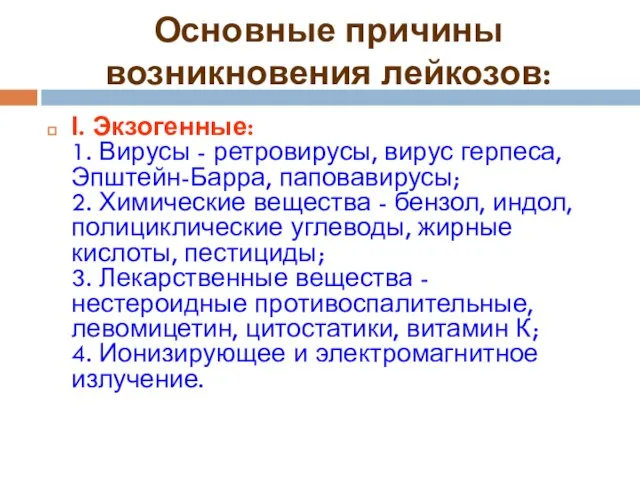 Основные причины возникновения лейкозов:

I. Экзогенные:
1. Вирусы - ретровирусы, вирус герпеса, Эпштейн-Барра, паповавирусы;
2. Химические вещества - бензол, индол, полициклические углеводы, жирные кислоты, пестициды;
3. Лекарственные вещества - нестероидные противоспалительные, левомицетин, цитостатики, витамин К;
4. Ионизирующее и электромагнитное излучение.